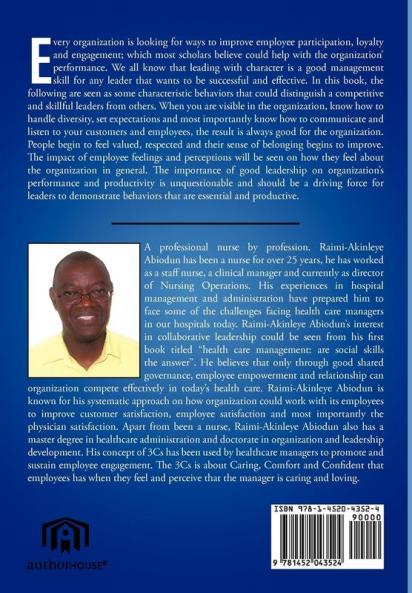 Every organization is looking for ways to improve employee participation, loyalty and engagement; which most scholars believe could help with the organization' performance. We all know that leading with character is a good management skill for any leader that wants to be successful and effective. In this book, the following are seen as some characteristic behaviors that could distinguish a competitive and skillful leaders from others. When you are visible in the organization, know how to handle diversity, set expectations and most importantly know how to communicate and listen to your customers and employees, the result is always good for the organization. People begin to feel valued, respected and their sense of belonging begins to improve. The impact of employee feelings and perceptions will be seen on how they feel about the organization in general. The importance of good leadership on organization's performance and productivity is unquestionable and should be a driving force for leaders to demonstrate behaviors that are essential and productive.

A professional nurse by profession. Raimi-Akinleye Abiodun has been a nurse for over 25 years, he has worked as a staff nurse, a clinical manager and currently as director of Nursing Operations. His experiences in hospital management and administration have prepared him to face some of the challenges facing health care managers in our hospitals today. Raimi-Akinleye Abiodun's interest in collaborative leadership could be seen from his first book titled "health care management: are social skills the answer". He believes that only through good shared governance, employee empowerment and relationship can organization compete effectively in today's health care. Raimi-Akinleye Abiodun is known for his systematic approach on how organization could work with its employees to improve customer satisfaction, employee satisfaction and most importantly the physician satisfaction. Apart from been a nurse, Raimi-Akinleye Abiodun also has a master degree in healthcare administration and doctorate in organization and leadership development. His concept of 3Cs has been used by healthcare managers to promote and sustain employee engagement. The 3Cs is about Caring, Comfort and Confident that employees has when they feel and perceive that the manager is caring and loving.

authorHOUSE®

ISBN 978-1-4520-4352-4
90000
9 781452 043524